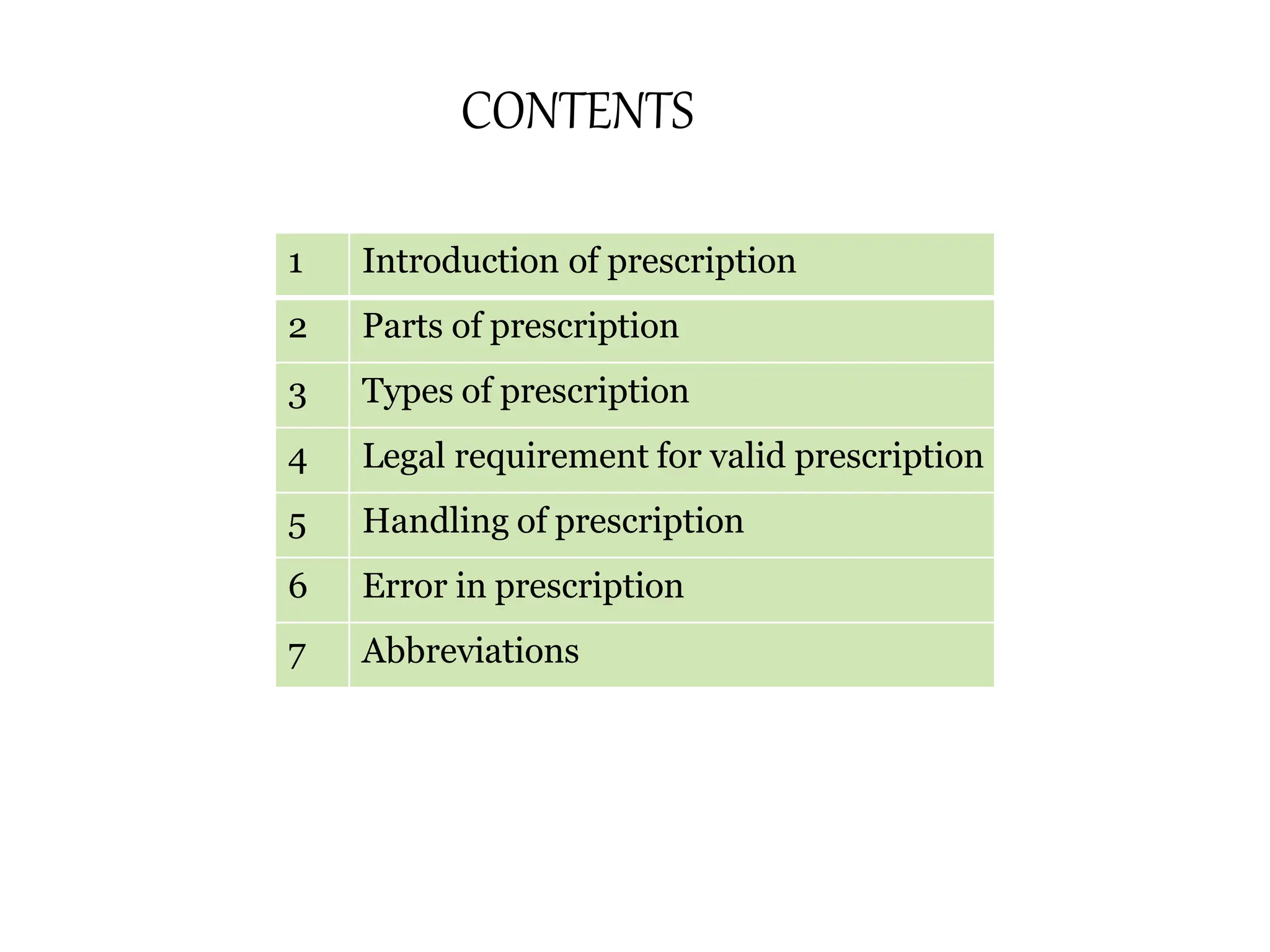 CONTENTS

| 1 | Introduction of prescription |
|---|---|
| 2 | Parts of prescription |
| 3 | Types of prescription |
| 4 | Legal requirement for valid prescription |
| 5 | Handling of prescription |
| 6 | Error in prescription |
| 7 | Abbreviations |